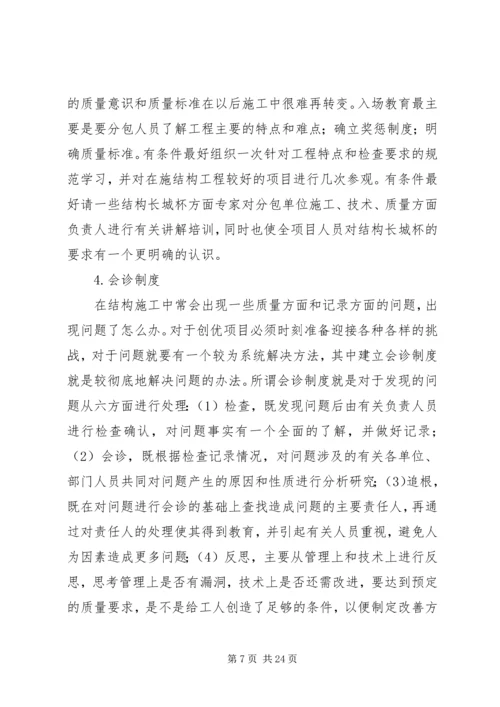 的质量意识和质量标准在以后施工中很难再转变。入场教育最主要是要分包人员了解工程主要的特点和难点；确立奖惩制度；明确质量标准。有条件最好组织一次针对工程特点和检查要求的规范学习，并对在施结构工程较好的项目进行几次参观。有条件最好请一些结构长城杯方面专家对分包单位施工、技术、质量方面负责人进行有关讲解培训，同时也使全项目人员对结构长城杯的要求有一个更明确的认识。

4.会诊制度

在结构施工中常会出现一些质量方面和记录方面的问题，出现问题了怎么办。对于创优项目必须时刻准备迎接各种各样的挑战，对于问题就要有一个较为系统解决方法，其中建立会诊制度就是较彻底地解决问题的办法。所谓会诊制度就是对于发现的问题从六方面进行处理：（1）检查，既发现问题后由有关负责人员进行检查确认，对问题事实有一个全面的了解，并做好记录；（2）会诊，既根据检查记录情况，对问题涉及的有关各单位、部门人员共同对问题产生的原因和性质进行分析研究；(3)追根，既在对问题进行会诊的基础上查找造成问题的主要责任人，再通过对责任人的处理使其得到教育，并引起有关人员重视，避免人为因素造成更多问题；(4）反思，主要从管理上和技术上进行反思，思考管理上是否有漏洞，技术上是否还需改进，要达到预定的质量要求，是不是给工人创造了足够的条件，以便制定改善方

第 7 页 共 24 页